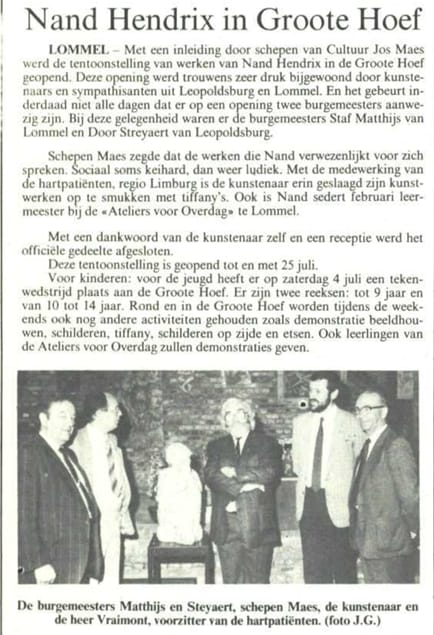 Nand Hendrix in Groote Hoef

LOMMEL – Met een inleiding door schepen van Cultuur Jos Maes werd de tentoonstelling van werken van Nand Hendrix in de Groote Hoef geopend. Deze opening werd trouwens zeer druk bijgewoond door kunstenaars en sympathisanten uit Leopoldsburg en Lommel. En het gebeurt inderdaad niet alle dagen dat er op een opening twee burgemeesters aanwezig zijn. Bij deze gelegenheid waren er de burgemeesters Staf Matthijs van Lommel en Door Streyaert van Leopoldsburg.

Schepen Maes zegde dat de werken die Nand verwezenlijkt voor zich spreken. Sociaal soms keihard, dan weer ludiek. Met de medewerking van de hartpatiënten, regio Limburg is de kunstenaar erin geslaagd zijn kunstwerken op te smukken met tiffany's. Ook is Nand sedert februari leermeester bij de «Ateliers voor Overdag» te Lommel.

Met een dankwoord van de kunstenaar zelf en een receptie werd het officiële gedeelte afgesloten.
Deze tentoonstelling is geopend tot en met 25 juli.
Voor kinderen: voor de jeugd heeft er op zaterdag 4 juli een tekenwedstrijd plaats aan de Groote Hoef. Er zijn twee reeksen: tot 9 jaar en van 10 tot 14 jaar. Rond en in de Groote Hoef worden tijdens de weekends ook nog andere activiteiten gehouden zoals demonstratie beeldhouwen, schilderen, tiffany, schilderen op zijde en etsen. Ook leerlingen van de Ateliers voor Overdag zullen demonstraties geven.

De burgemeesters Matthijs en Steyaert, schepen Maes, de kunstenaar en de heer Vraimont, voorzitter van de hartpatiënten. (foto J.G.)